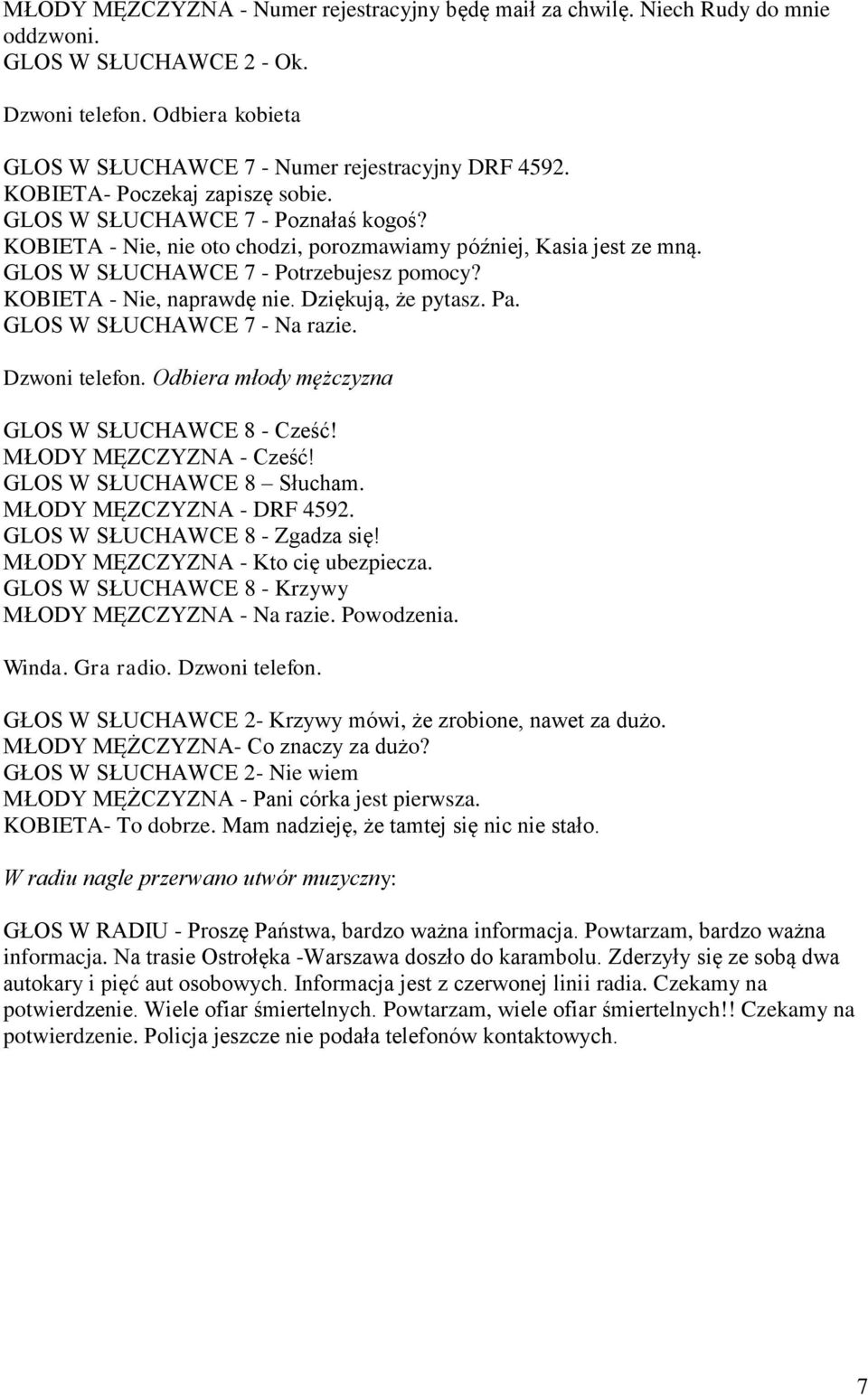 MŁODY MĘZCZYZNA - Numer rejestracyjny będę maił za chwilę. Niech Rudy do mnie oddzwoni.
GLOS W SŁUCHAWCE 2 - Ok.

Dzwoni telefon. Odbiera kobieta

GLOS W SŁUCHAWCE 7 - Numer rejestracyjny DRF 4592.
KOBIETA- Poczekaj zapiszę sobie.
GLOS W SŁUCHAWCE 7 - Poznałaś kogoś?
KOBIETA - Nie, nie oto chodzi, porozmawiamy później, Kasia jest ze mną.
GLOS W SŁUCHAWCE 7 - Potrzebujesz pomocy?
KOBIETA - Nie, naprawdę nie. Dziękują, że pytasz. Pa.
GLOS W SŁUCHAWCE 7 - Na razie.

Dzwoni telefon. Odbiera młody mężczyzna

GLOS W SŁUCHAWCE 8 - Cześć!
MŁODY MĘZCZYZNA - Cześć!
GLOS W SŁUCHAWCE 8 – Słucham.
MŁODY MĘZCZYZNA - DRF 4592.
GLOS W SŁUCHAWCE 8 - Zgadza się!
MŁODY MĘZCZYZNA - Kto cię ubezpiecza.
GLOS W SŁUCHAWCE 8 - Krzywy
MŁODY MĘZCZYZNA - Na razie. Powodzenia.

Winda. Gra radio. Dzwoni telefon.

GŁOS W SŁUCHAWCE 2- Krzywy mówi, że zrobione, nawet za dużo.
MŁODY MĘŻCZYZNA- Co znaczy za dużo?
GŁOS W SŁUCHAWCE 2- Nie wiem
MŁODY MĘŻCZYZNA - Pani córka jest pierwsza.
KOBIETA- To dobrze. Mam nadzieję, że tamtej się nic nie stało.

W radiu nagle przerwano utwór muzyczny:

GŁOS W RADIU - Proszę Państwa, bardzo ważna informacja. Powtarzam, bardzo ważna informacja. Na trasie Ostrołęka -Warszawa doszło do karambolu. Zderzyły się ze sobą dwa autokary i pięć aut osobowych. Informacja jest z czerwonej linii radia. Czekamy na potwierdzenie. Wiele ofiar śmiertelnych. Powtarzam, wiele ofiar śmiertelnych!! Czekamy na potwierdzenie. Policja jeszcze nie podała telefonów kontaktowych.

7